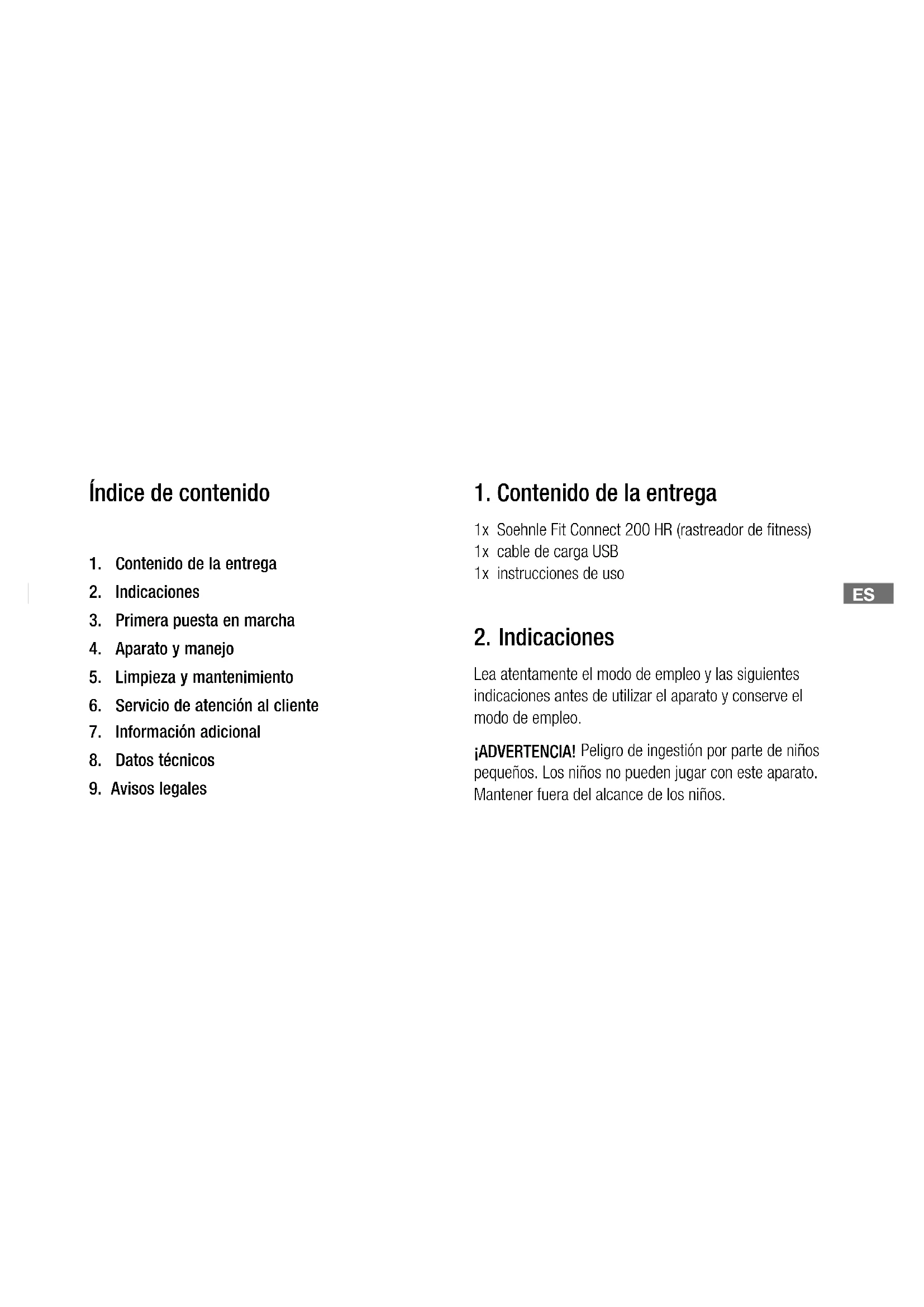 Índice de contenido

1. Contenido de la entrega
2. Indicaciones
3. Primera puesta en marcha
4. Aparato y manejo
5. Limpieza y mantenimiento
6. Servicio de atención al cliente
7. Información adicional
8. Datos técnicos
9. Avisos legales

1. Contenido de la entrega

1x Soehnle Fit Connect 200 HR (rastreador de fitness)
1x cable de carga USB
1x instrucciones de uso

ES

2. Indicaciones

Lea atentamente el modo de empleo y las siguientes indicaciones antes de utilizar el aparato y conserve el modo de empleo.

¡ADVERTENCIA! Peligro de ingestión por parte de niños pequeños. Los niños no pueden jugar con este aparato. Mantener fuera del alcance de los niños.